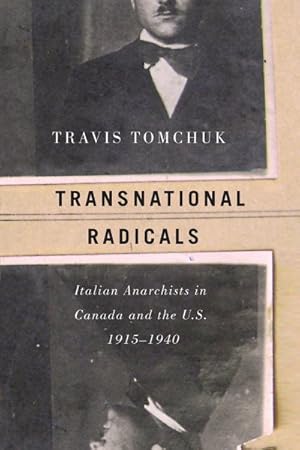 TRAVIS TOMCHUK

TRANSNATIONAL RADICALS

Italian Anarchists in Canada and the U.S. 1915–1940